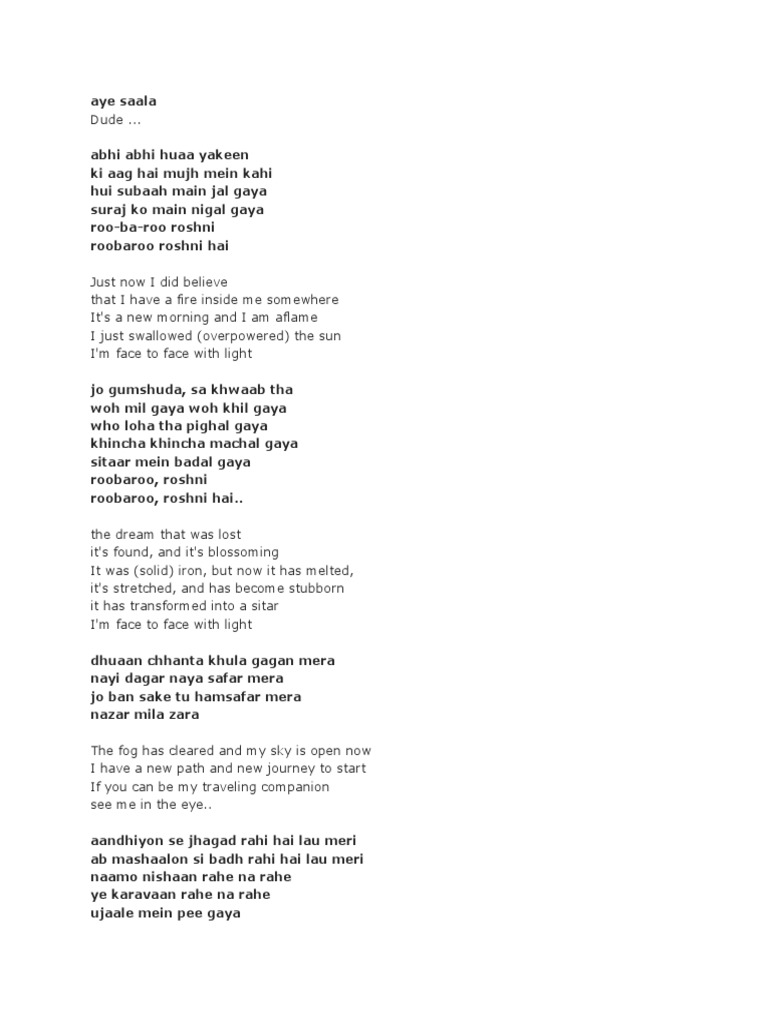 aye saala
Dude ...

abhi abhi huaa yakeen
ki aag hai mujh mein kahi
hui subaah main jal gaya
suraj ko main nigal gaya
roo-ba-roo roshni
roobaroo roshni hai

Just now I did believe
that I have a fire inside me somewhere
It's a new morning and I am aflame
I just swallowed (overpowered) the sun
I'm face to face with light

jo gumshuda, sa khwaab tha
woh mil gaya woh khil gaya
who loha tha pighal gaya
khincha khincha machal gaya
sitaar mein badal gaya
roobaroo, roshni
roobaroo, roshni hai..

the dream that was lost
it's found, and it's blossoming
It was (solid) iron, but now it has melted,
it's stretched, and has become stubborn
it has transformed into a sitar
I'm face to face with light

dhuaan chhanta khula gagan mera
nayi dagar naya safar mera
jo ban sake tu hamsafar mera
nazar mila zara

The fog has cleared and my sky is open now
I have a new path and new journey to start
If you can be my traveling companion
see me in the eye..

aandhiyon se jhagad rahi hai lau meri
ab mashaalon si badh rahi hai lau meri
naamo nishaan rahe na rahe
ye karavaan rahe na rahe
ujaale mein pee gaya